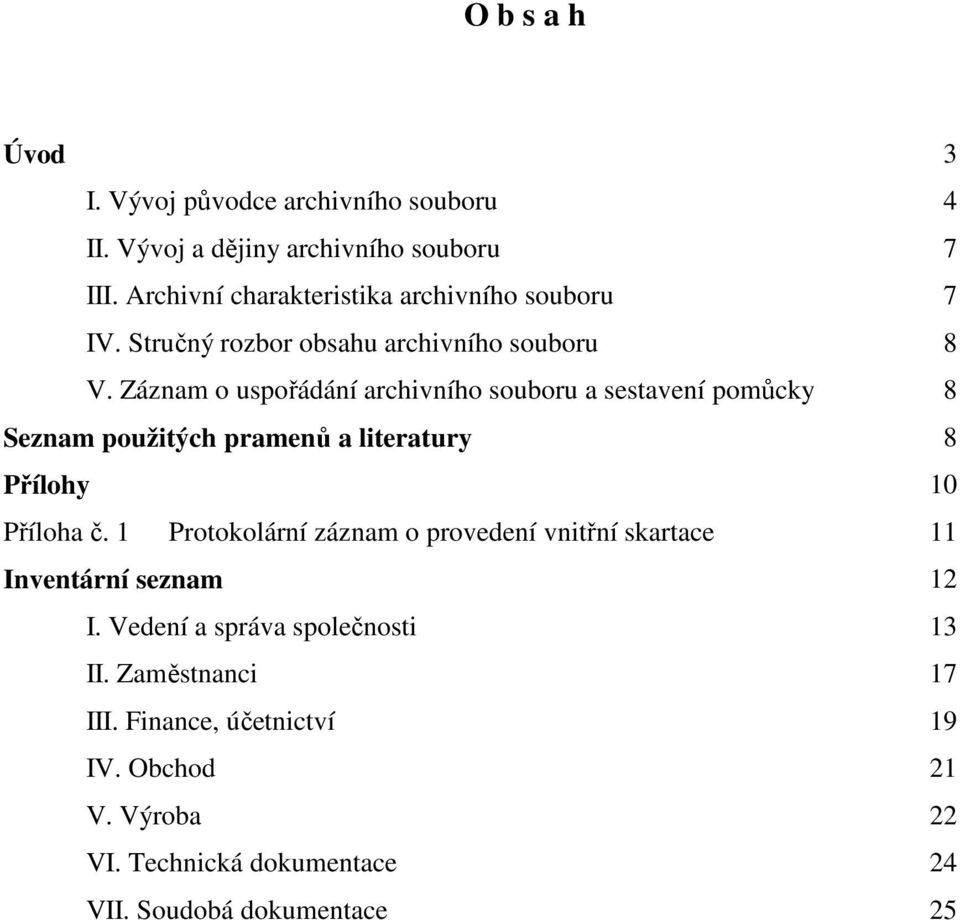 O b s a h

Úvod 3

I. Vývoj původce archivního souboru 4

II. Vývoj a dějiny archivního souboru 7

III. Archivní charakteristika archivního souboru 7

IV. Stručný rozbor obsahu archivního souboru 8

V. Záznam o uspořádání archivního souboru a sestavení pomůcky 8

Seznam použitých pramenů a literatury 8

Přílohy 10

Příloha č. 1 Protokolární záznam o provedení vnitřní skartace 11

Inventární seznam 12

I. Vedení a správa společnosti 13

II. Zaměstnanci 17

III. Finance, účetnictví 19

IV. Obchod 21

V. Výroba 22

VI. Technická dokumentace 24

VII. Soudobá dokumentace 25